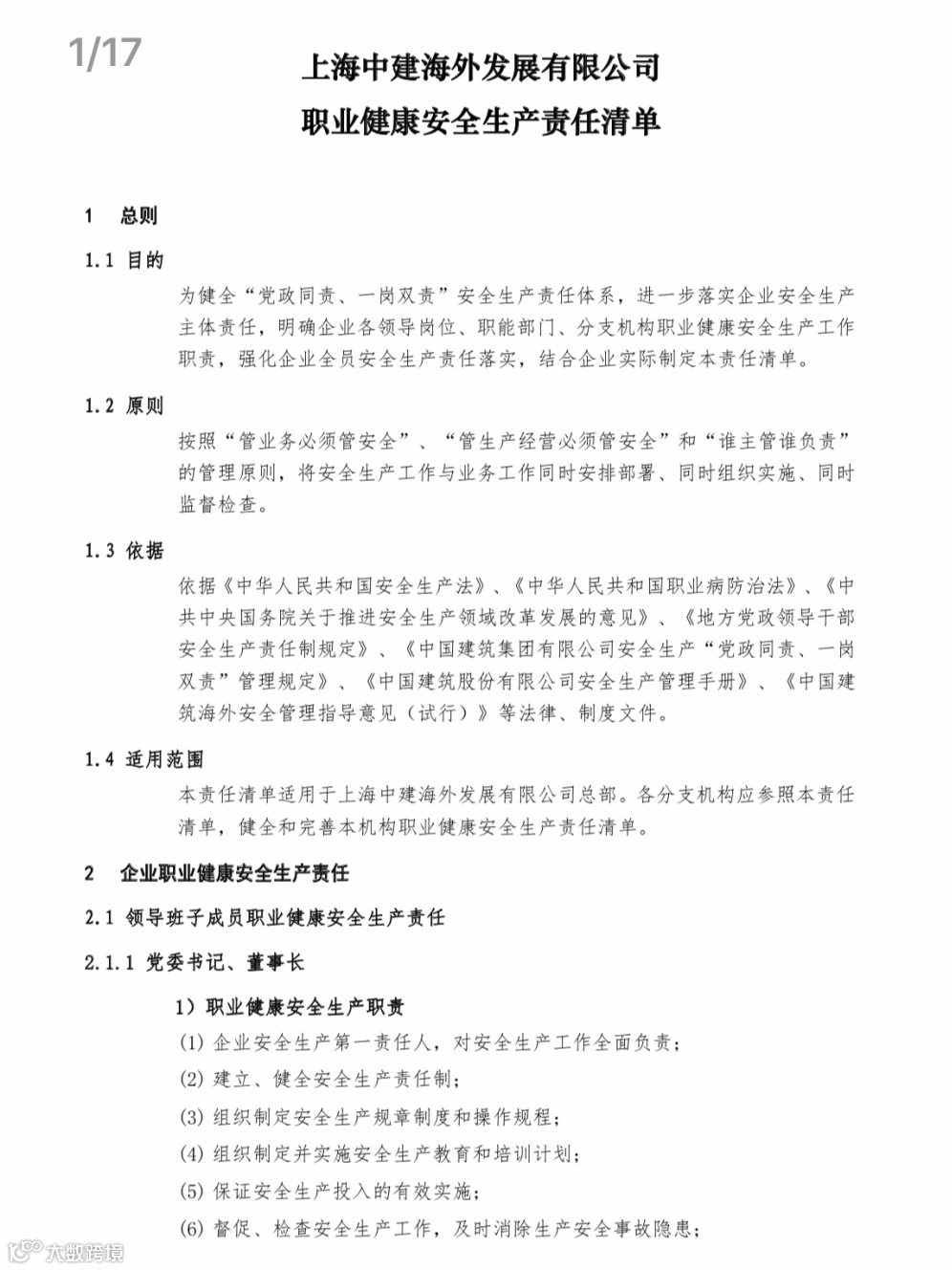 1/17

上海中建海外发展有限公司

职业健康安全生产责任清单

1 总则

1.1 目的

为健全“党政同责、一岗双责”安全生产责任体系，进一步落实企业安全生产主体责任，明确企业各领导岗位、职能部门、分支机构职业健康安全生产工作职责，强化企业全员安全生产责任落实，结合企业实际制定本责任清单。

1.2 原则

按照“管业务必须管安全”、“管生产经营必须管安全”和“谁主管谁负责”的管理原则，将安全生产工作与业务工作同时安排部署、同时组织实施、同时监督检查。

1.3 依据

依据《中华人民共和国安全生产法》、《中华人民共和国职业病防治法》、《中共中央国务院关于推进安全生产领域改革发展的意见》、《地方党政领导干部安全生产责任制规定》、《中国建筑集团有限公司安全生产“党政同责、一岗双责”管理规定》、《中国建筑股份有限公司安全生产管理手册》、《中国建筑海外安全管理指导意见（试行）》等法律、制度文件。

1.4 适用范围

本责任清单适用于上海中建海外发展有限公司总部。各分支机构应参照本责任清单，健全和完善本机构职业健康安全生产责任清单。

2 企业职业健康安全生产责任

2.1 领导班子成员职业健康安全生产责任

2.1.1 党委书记、董事长

1）职业健康安全生产职责

(1) 企业安全生产第一责任人，对安全生产工作全面负责；

(2) 建立、健全安全生产责任制；

(3) 组织制定安全生产规章制度和操作规程；

(4) 组织制定并实施安全生产教育和培训计划；

(5) 保证安全生产投入的有效实施；

(6) 督促、检查安全生产工作，及时消除生产安全事故隐患；

大数跨境